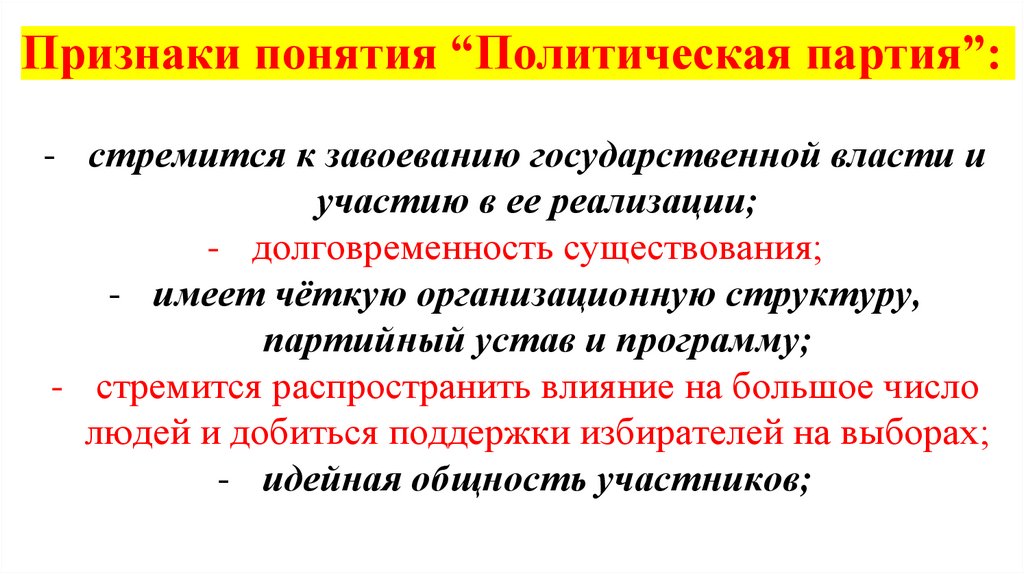 Признаки понятия "Политическая партия":

- стремится к завоеванию государственной власти и участию в ее реализации;
- долговременность существования;
- имеет чёткую организационную структуру, партийный устав и программу;
- стремится распространить влияние на большое число людей и добиться поддержки избирателей на выборах;
- идейная общность участников;